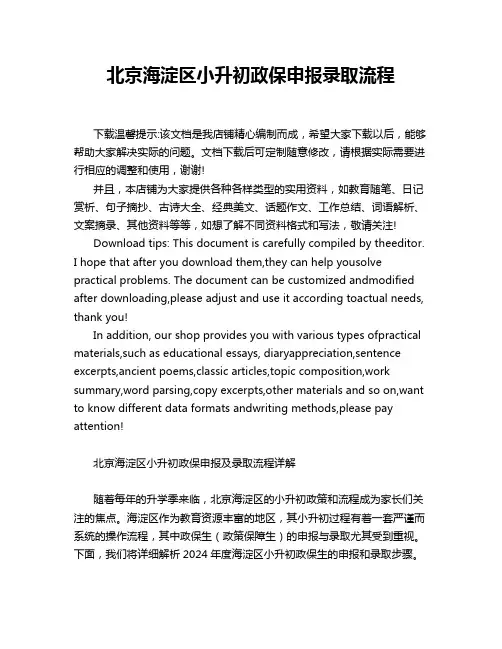 北京海淀区小升初政保申报录取流程

下载温馨提示:该文档是我店铺精心编制而成，希望大家下载以后，能够帮助大家解决实际的问题。文档下载后可定制随意修改，请根据实际需要进行相应的调整和使用，谢谢!

并且，本店铺为大家提供各种各样类型的实用资料，如教育随笔、日记赏析、句子摘抄、古诗大全、经典美文、话题作文、工作总结、词语解析、文案摘录、其他资料等等，如想了解不同资料格式和写法，敬请关注!

Download tips: This document is carefully compiled by theeditor. I hope that after you download them,they can help yousolve practical problems. The document can be customized andmodified after downloading,please adjust and use it according toactual needs, thank you!

In addition, our shop provides you with various types ofpractical materials,such as educational essays, diaryappreciation,sentence excerpts,ancient poems,classic articles,topic composition,work summary,word parsing,copy excerpts,other materials and so on,want to know different data formats andwriting methods,please pay attention!

北京海淀区小升初政保申报及录取流程详解

随着每年的升学季来临，北京海淀区的小升初政策和流程成为家长们关注的焦点。海淀区作为教育资源丰富的地区，其小升初过程有着一套严谨而系统的操作流程，其中政保生（政策保障生）的申报与录取尤其受到重视。下面，我们将详细解析 2024 年度海淀区小升初政保生的申报和录取步骤。